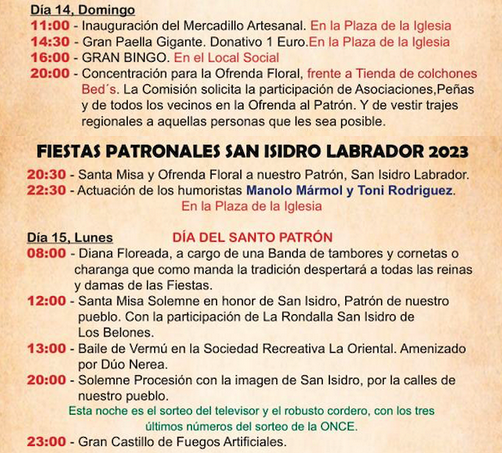 Día 14, Domingo

11:00 - Inauguración del Mercadillo Artesanal. En la Plaza de la Iglesia
14:30 - Gran Paella Gigante. Donativo 1 Euro.En la Plaza de la Iglesia
16:00 - GRAN BINGO. En el Local Social
20:00 - Concentración para la Ofrenda Floral, frente a Tienda de colchones Bed´s. La Comisión solicita la participación de Asociaciones,Peñas y de todos los vecinos en la Ofrenda al Patrón. Y de vestir trajes regionales a aquellas personas que les sea posible.

FIESTAS PATRONALES SAN ISIDRO LABRADOR 2023

20:30 - Santa Misa y Ofrenda Floral a nuestro Patrón, San Isidro Labrador.
22:30 - Actuación de los humoristas Manolo Mármol y Toni Rodriguez. En la Plaza de la Iglesia

Día 15, Lunes DÍA DEL SANTO PATRÓN

08:00 - Diana Floreada, a cargo de una Banda de tambores y cornetas o charanga que como manda la tradición despertará a todas las reinas y damas de las Fiestas.
12:00 - Santa Misa Solemne en honor de San Isidro, Patrón de nuestro pueblo. Con la participación de La Rondalla San Isidro de Los Belones.
13:00 - Baile de Vermú en la Sociedad Recreativa La Oriental. Amenizado por Dúo Nerea.
20:00 - Solemne Procesión con la imagen de San Isidro, por la calles de nuestro pueblo.

Esta noche es el sorteo del televisor y el robusto cordero, con los tres últimos números del sorteo de la ONCE.

23:00 - Gran Castillo de Fuegos Artificiales.